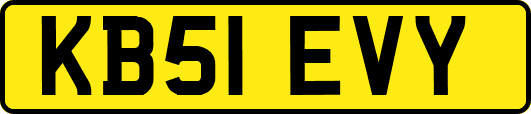 KB51 EVY